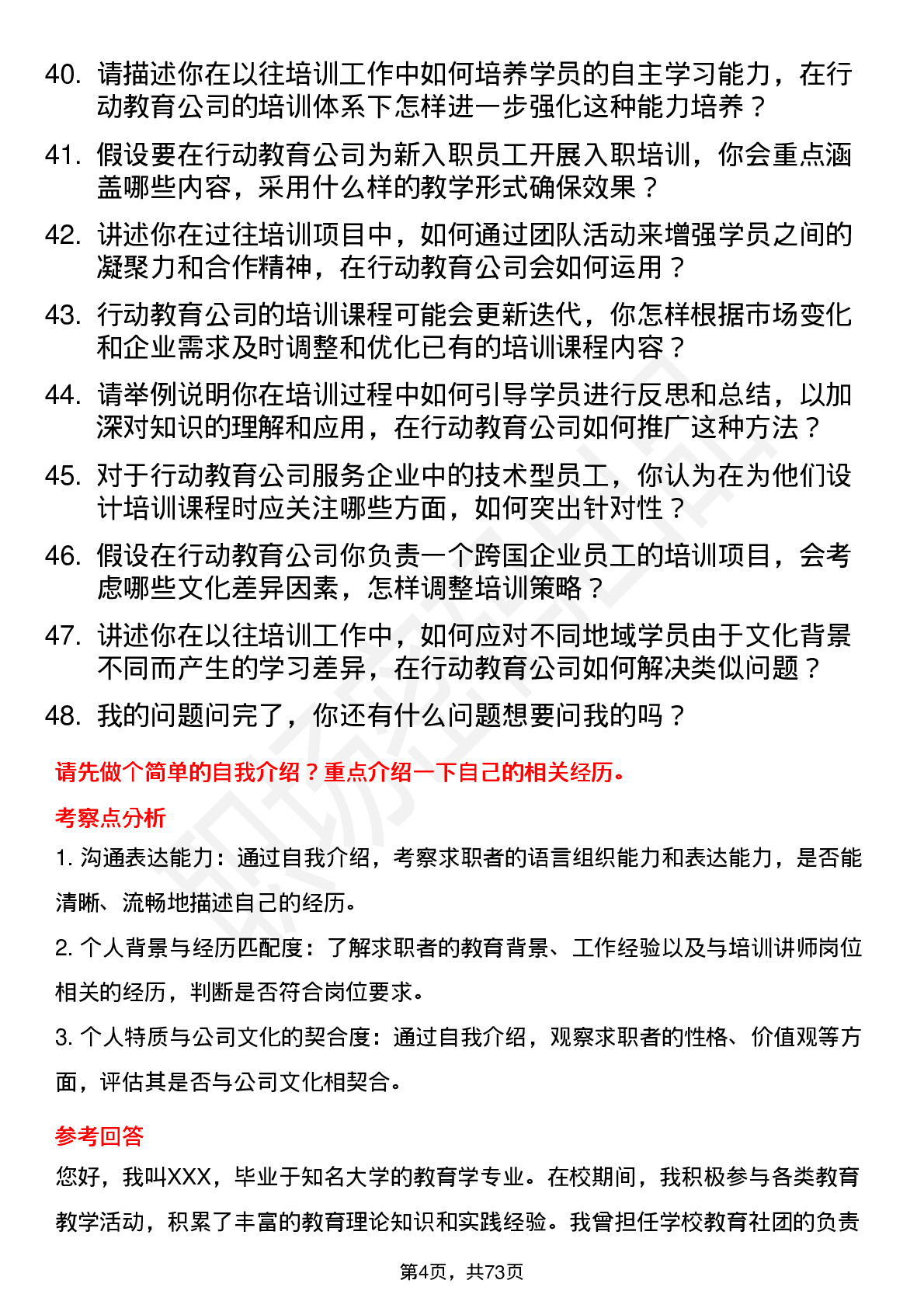 40. 请描述你在以往培训工作中如何培养学员的自主学习能力，在行动教育公司的培训体系下怎样进一步强化这种能力培养？

41. 假设要在行动教育公司为新入职员工开展入职培训，你会重点涵盖哪些内容，采用什么样的教学形式确保效果？

42. 讲述你在过往培训项目中，如何通过团队活动来增强学员之间的凝聚力和合作精神，在行动教育公司会如何运用？

43. 行动教育公司的培训课程可能会更新迭代，你怎样根据市场变化和企业需求及时调整和优化已有的培训课程内容？

44. 请举例说明你在培训过程中如何引导学员进行反思和总结，以加深对知识的理解和应用，在行动教育公司如何推广这种方法？

45. 对于行动教育公司服务企业中的技术型员工，你认为在为他们设计培训课程时应关注哪些方面，如何突出针对性？

46. 假设在行动教育公司你负责一个跨国企业员工的培训项目，会考虑哪些文化差异因素，怎样调整培训策略？

47. 讲述你在以往培训工作中，如何应对不同地域学员由于文化背景不同而产生的学习差异，在行动教育公司如何解决类似问题？

48. 我的问题问完了，你还有什么问题想要问我的吗？

请先做个简单的自我介绍？重点介绍一下自己的相关经历。

考察点分析

1. 沟通表达能力：通过自我介绍，考察求职者的语言组织能力和表达能力，是否能清晰、流畅地描述自己的经历。

2. 个人背景与经历匹配度：了解求职者的教育背景、工作经验以及与培训讲师岗位相关的经历，判断是否符合岗位要求。

3. 个人特质与公司文化的契合度：通过自我介绍，观察求职者的性格、价值观等方面，评估其是否与公司文化相契合。

参考回答

您好，我叫XXX，毕业于知名大学的教育学专业。在校期间，我积极参与各类教育教学活动，积累了丰富的教育理论知识和实践经验。我曾担任学校教育社团的负责

第4页，共73页